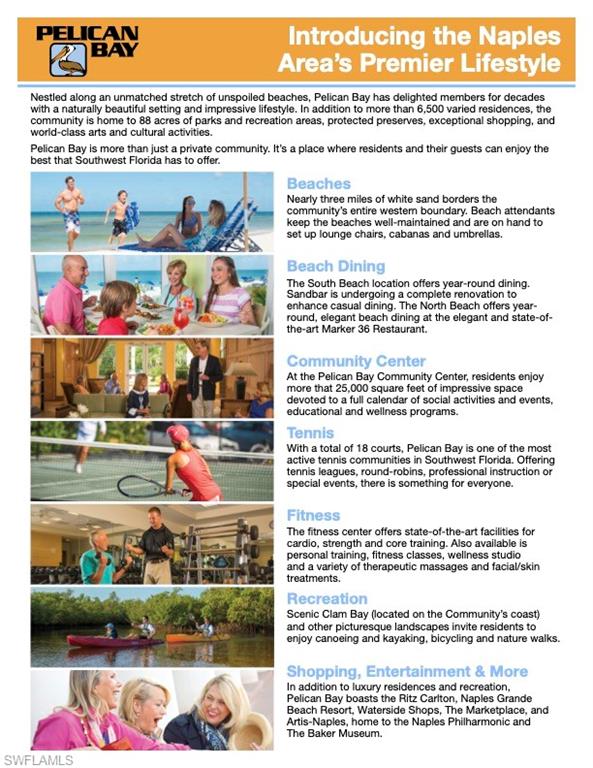 PELICAN BAY

Introducing the Naples Area's Premier Lifestyle

Nestled along an unmatched stretch of unspoiled beaches, Pelican Bay has delighted members for decades with a naturally beautiful setting and impressive lifestyle. In addition to more than 6,500 varied residences, the community is home to 88 acres of parks and recreation areas, protected preserves, exceptional shopping, and world-class arts and cultural activities.

Pelican Bay is more than just a private community. It's a place where residents and their guests can enjoy the best that Southwest Florida has to offer.

Beaches

Nearly three miles of white sand borders the community's entire western boundary. Beach attendants keep the beaches well-maintained and are on hand to set up lounge chairs, cabanas and umbrellas.

Beach Dining

The South Beach location offers year-round dining. Sandbar is undergoing a complete renovation to enhance casual dining. The North Beach offers year-round, elegant beach dining at the elegant and state-of-the-art Marker 36 Restaurant.

Community Center

At the Pelican Bay Community Center, residents enjoy more that 25,000 square feet of impressive space devoted to a full calendar of social activities and events, educational and wellness programs.

Tennis

With a total of 18 courts, Pelican Bay is one of the most active tennis communities in Southwest Florida. Offering tennis leagues, round-robins, professional instruction or special events, there is something for everyone.

Fitness

The fitness center offers state-of-the-art facilities for cardio, strength and core training. Also available is personal training, fitness classes, wellness studio and a variety of therapeutic massages and facial/skin treatments.

Recreation

Scenic Clam Bay (located on the Community's coast) and other picturesque landscapes invite residents to enjoy canoeing and kayaking, bicycling and nature walks.

Shopping, Entertainment & More

In addition to luxury residences and recreation, Pelican Bay boasts the Ritz Carlton, Naples Grande Beach Resort, Waterside Shops, The Marketplace, and Artis-Naples, home to the Naples Philharmonic and The Baker Museum.

SWFLAMLS